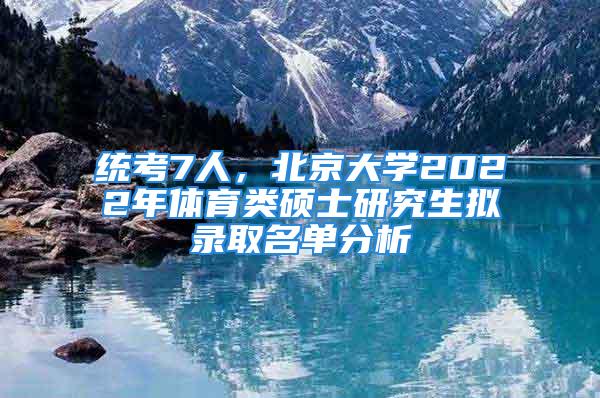 统考7人，北京大学2022年体育类硕士研究生拟录取名单分析